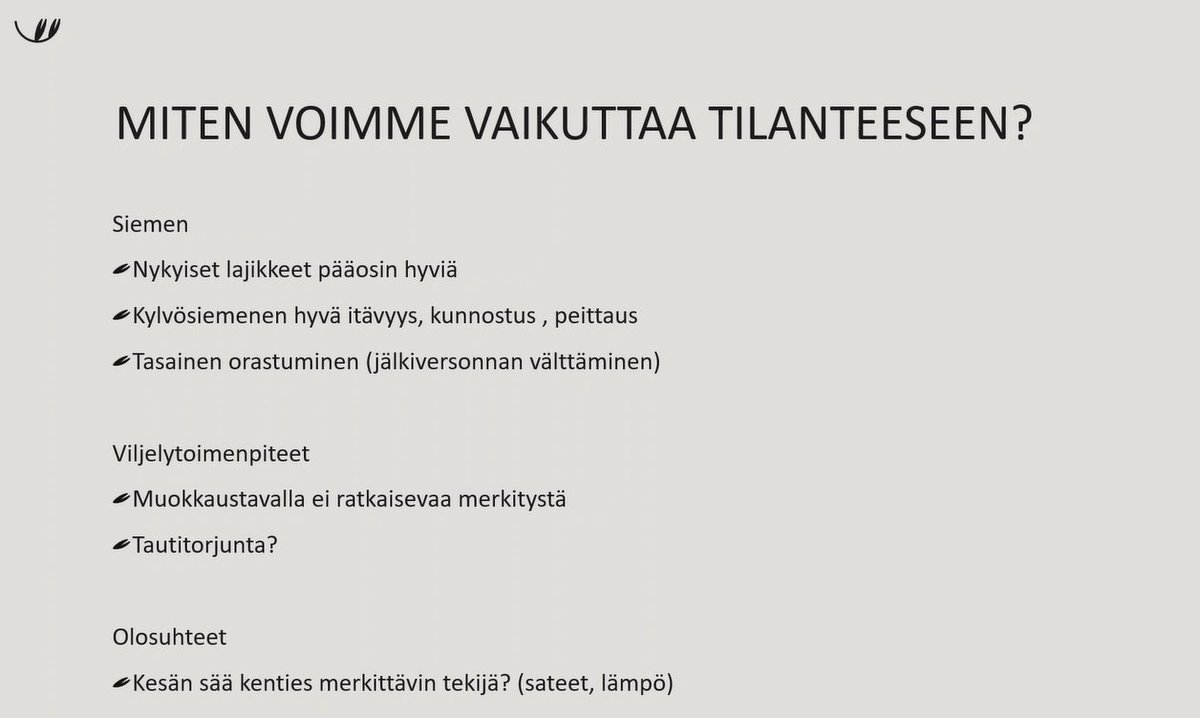 MITEN VOIMME VAIKUTTAA TILANTEESEEN?

Siemen

Nykyiset lajikkeet pääosin hyviä

Kylvösiemenen hyvä itävyys, kunnostus , peittaus

Tasainen orastuminen (jälkiversonnan välttäminen)

Viljelytoimenpiteet

Muokkaustavalla ei ratkaisevaa merkitystä

Tautitorjunta?

Olosuhteet

Kesän sää kenties merkittävin tekijä? (sateet, lämpö)